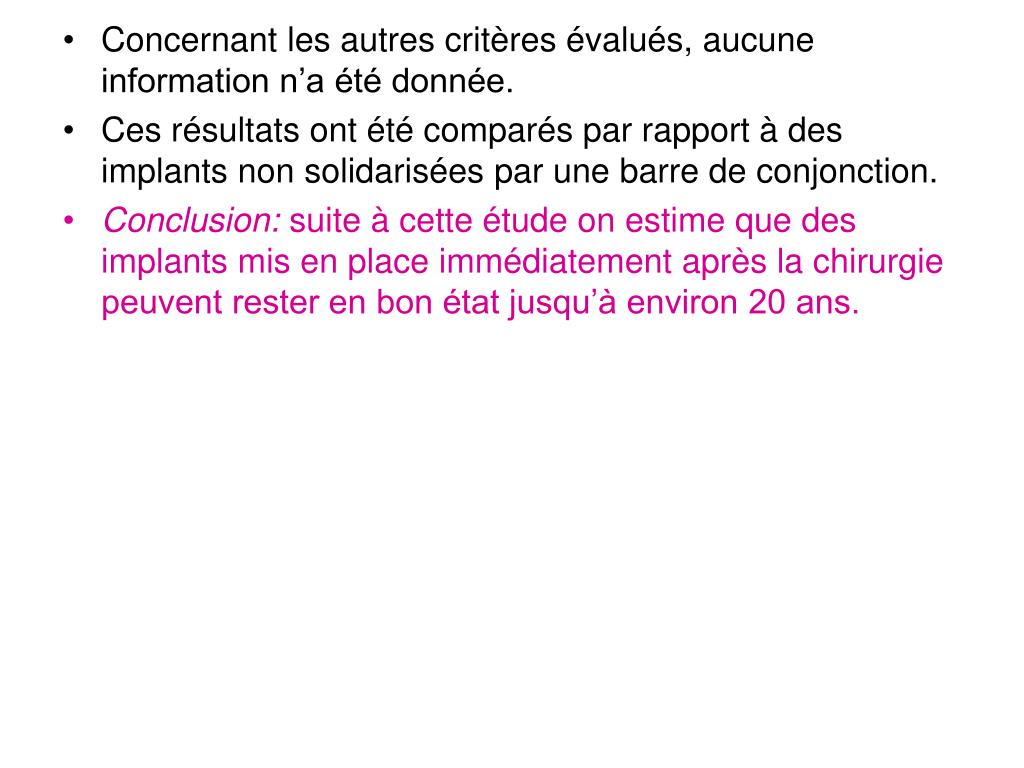 • Concernant les autres critères évalués, aucune information n’a été donnée.
• Ces résultats ont été comparés par rapport à des implants non solidarisées par une barre de conjonction.
• Conclusion: suite à cette étude on estime que des implants mis en place immédiatement après la chirurgie peuvent rester en bon état jusqu’à environ 20 ans.